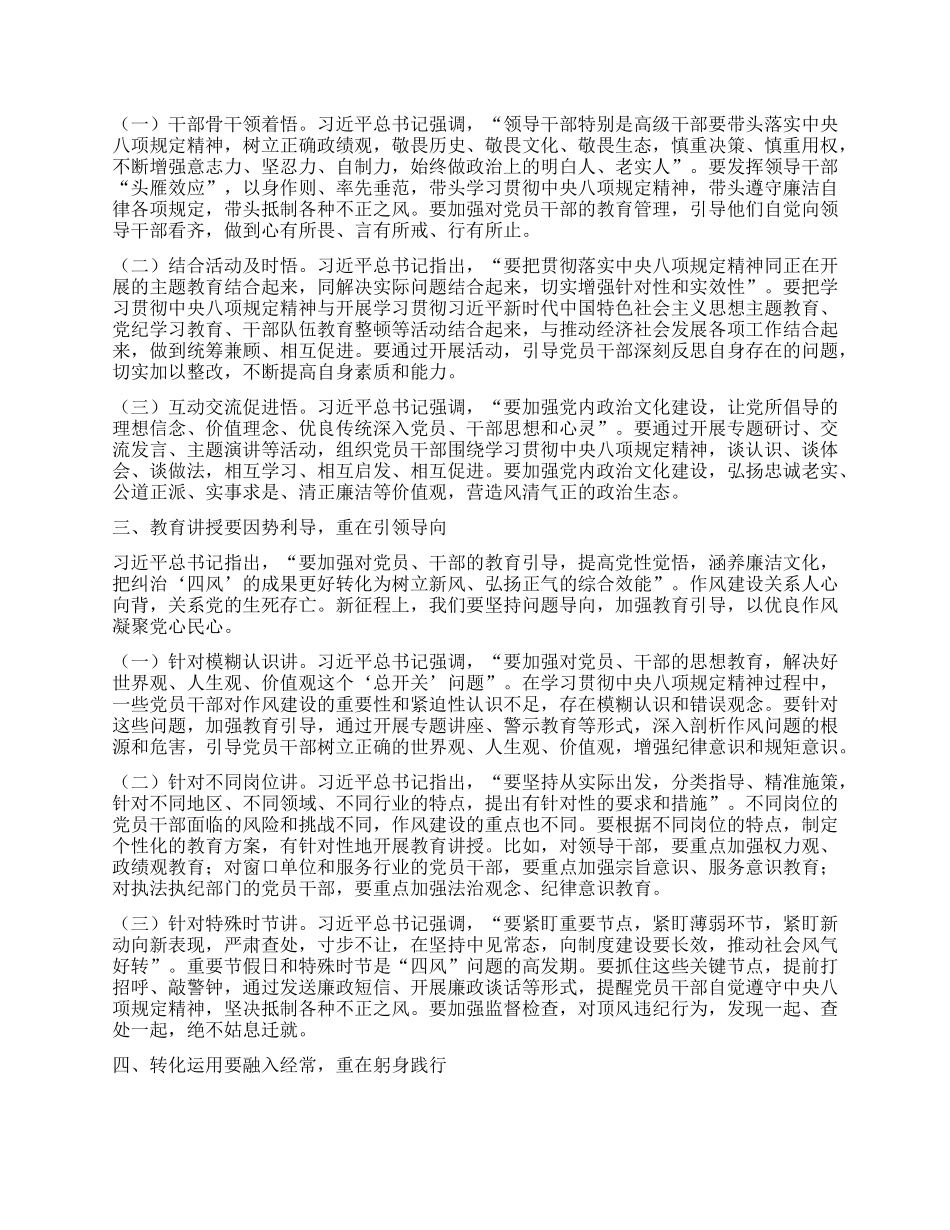 （一）干部骨干领着悟。习近平总书记强调，“领导干部特别是高级干部要带头落实中央八项规定精神，树立正确政绩观，敬畏历史、敬畏文化、敬畏生态，慎重决策、慎重用权，不断增强意志力、坚忍力、自制力，始终做政治上的明白人、老实人”。要发挥领导干部“头雁效应”，以身作则、率先垂范，带头学习贯彻中央八项规定精神，带头遵守廉洁自律各项规定，带头抵制各种不正之风。要加强对党员干部的教育管理，引导他们自觉向领导干部看齐，做到心有所畏、言有所戒、行有所止。

（二）结合活动及时悟。习近平总书记指出，“要把贯彻落实中央八项规定精神同正在开展的主题教育结合起来，同解决实际问题结合起来，切实增强针对性和实效性”。要把学习贯彻中央八项规定精神与开展学习贯彻习近平新时代中国特色社会主义思想主题教育、党纪学习教育、干部队伍教育整顿等活动结合起来，与推动经济社会发展各项工作结合起来，做到统筹兼顾、相互促进。要通过开展活动，引导党员干部深刻反思自身存在的问题，切实加以整改，不断提高自身素质和能力。

（三）互动交流促进悟。习近平总书记强调，“要加强党内政治文化建设，让党所倡导的理想信念、价值理念、优良传统深入党员、干部思想和心灵”。要通过开展专题研讨、交流发言、主题演讲等活动，组织党员干部围绕学习贯彻中央八项规定精神，谈认识、谈体会、谈做法，相互学习、相互启发、相互促进。要加强党内政治文化建设，弘扬忠诚老实、公道正派、实事求是、清正廉洁等价值观，营造风清气正的政治生态。

三、教育讲授要因势利导，重在引领导向

习近平总书记指出，“要加强对党员、干部的教育引导，提高党性觉悟，涵养廉洁文化，把纠治‘四风’的成果更好转化为树立新风、弘扬正气的综合效能”。作风建设关系人心向背，关系党的生死存亡。新征程上，我们要坚持问题导向，加强教育引导，以优良作风凝聚党心民心。

（一）针对模糊认识讲。习近平总书记强调，“要加强对党员、干部的思想教育，解决好世界观、人生观、价值观这个‘总开关’问题”。在学习贯彻中央八项规定精神过程中，一些党员干部对作风建设的重要性和紧迫性认识不足，存在模糊认识和错误观念。要针对这些问题，加强教育引导，通过开展专题讲座、警示教育等形式，深入剖析作风问题的根源和危害，引导党员干部树立正确的世界观、人生观、价值观，增强纪律意识和规矩意识。

（二）针对不同岗位讲。习近平总书记指出，“要坚持从实际出发，分类指导、精准施策，针对不同地区、不同领域、不同行业的特点，提出有针对性的要求和措施”。不同岗位的党员干部面临的风险和挑战不同，作风建设的重点也不同。要根据不同岗位的特点，制定个性化的教育方案，有针对性地开展教育讲授。比如，对领导干部，要重点加强权力观、政绩观教育；对窗口单位和服务行业的党员干部，要重点加强宗旨意识、服务意识教育；对执法执纪部门的党员干部，要重点加强法治观念、纪律意识教育。

（三）针对特殊时节讲。习近平总书记强调，“要紧盯重要节点，紧盯薄弱环节，紧盯新动向新表现，严肃查处，寸步不让，在坚持中见常态，向制度建设要长效，推动社会风气好转”。重要节假日和特殊时节是“四风”问题的高发期。要抓住这些关键节点，提前打招呼、敲警钟，通过发送廉政短信、开展廉政谈话等形式，提醒党员干部自觉遵守中央八项规定精神，坚决抵制各种不正之风。要加强监督检查，对顶风违纪行为，发现一起、查处一起，绝不姑息迁就。

四、转化运用要融入经常，重在躬身践行